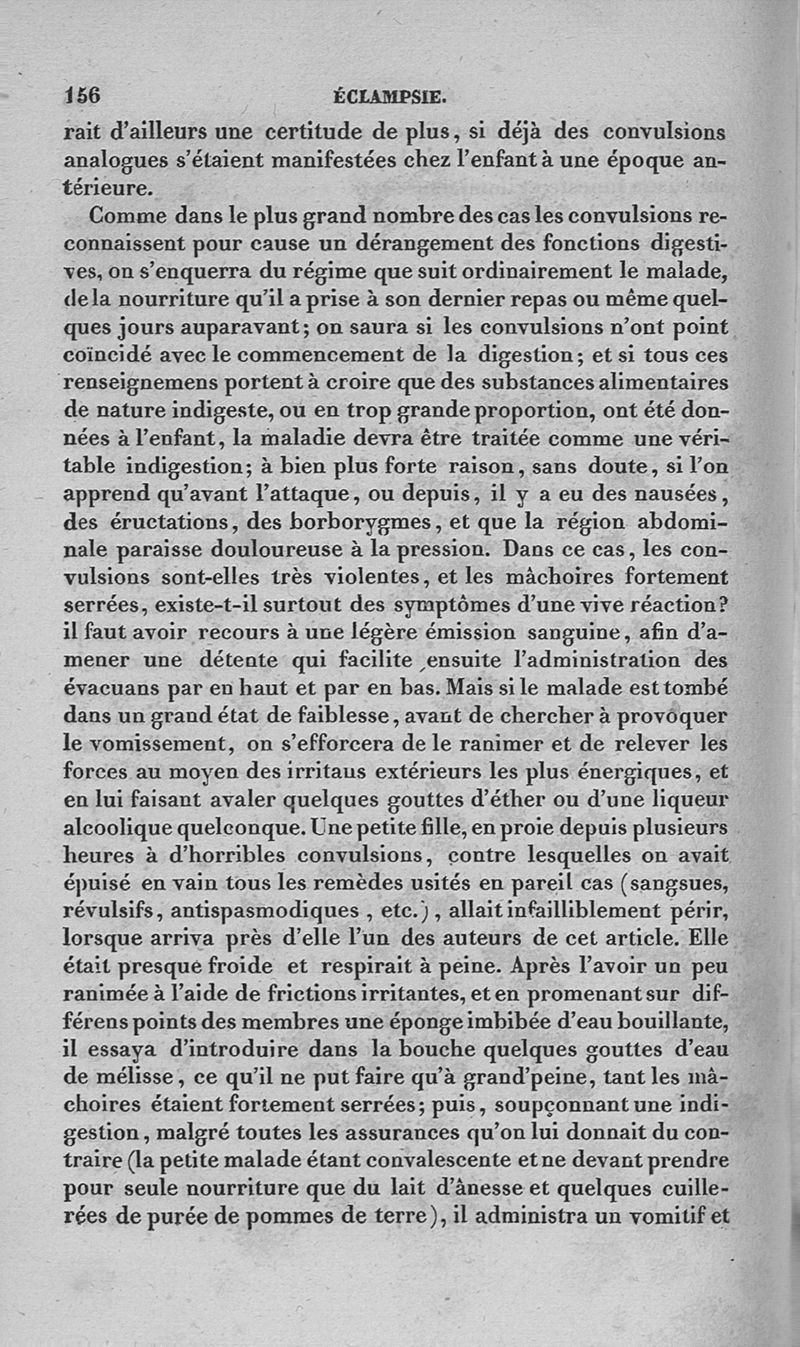 156 ÉCLAMPSIE.

rait d'ailleurs une certitude de plus, si déjà des convulsions analogues s'étaient manifestées chez l'enfant à une époque antérieure.

Comme dans le plus grand nombre des cas les convulsions reconnaissent pour cause un dérangement des fonctions digestives, on s'enquerra du régime que suit ordinairement le malade, de la nourriture qu'il a prise à son dernier repas ou même quelques jours auparavant; on saura si les convulsions n'ont point coïncidé avec le commencement de la digestion; et si tous ces renseignemens portent à croire que des substances alimentaires de nature indigeste, ou en trop grande proportion, ont été données à l'enfant, la maladie devra être traitée comme une véritable indigestion; à bien plus forte raison, sans doute, si l'on apprend qu'avant l'attaque, ou depuis, il y a eu des nausées, des éructations, des borborygmes, et que la région abdominale paraisse douloureuse à la pression. Dans ce cas, les convulsions sont-elles très violentes, et les mâchoires fortement serrées, existe-t-il surtout des symptômes d'une vive réaction? il faut avoir recours à une légère émission sanguine, afin d'amener une détente qui facilite ensuite l'administration des évacuans par en haut et par en bas. Mais si le malade est tombé dans un grand état de faiblesse, avant de chercher à provoquer le vomissement, on s'efforcera de le ranimer et de relever les forces au moyen des irritans extérieurs les plus énergiques, et en lui faisant avaler quelques gouttes d'éther ou d'une liqueur alcoolique quelconque. Une petite fille, en proie depuis plusieurs heures à d'horribles convulsions, contre lesquelles on avait épuisé en vain tous les remèdes usités en pareil cas (sangsues, révulsifs, antispasmodiques, etc.), allait infailliblement périr, lorsque arriva près d'elle l'un des auteurs de cet article. Elle était presque froide et respirait à peine. Après l'avoir un peu ranimée à l'aide de frictions irritantes, et en promenant sur différens points des membres une éponge imbibée d'eau bouillante, il essaya d'introduire dans la bouche quelques gouttes d'eau de mélisse, ce qu'il ne put faire qu'à grand'peine, tant les mâchoires étaient fortement serrées; puis, soupçonnant une indigestion, malgré toutes les assurances qu'on lui donnait du contraire (la petite malade étant convalescente et ne devant prendre pour seule nourriture que du lait d'ânesse et quelques cuillerées de purée de pommes de terre), il administra un vomitif et